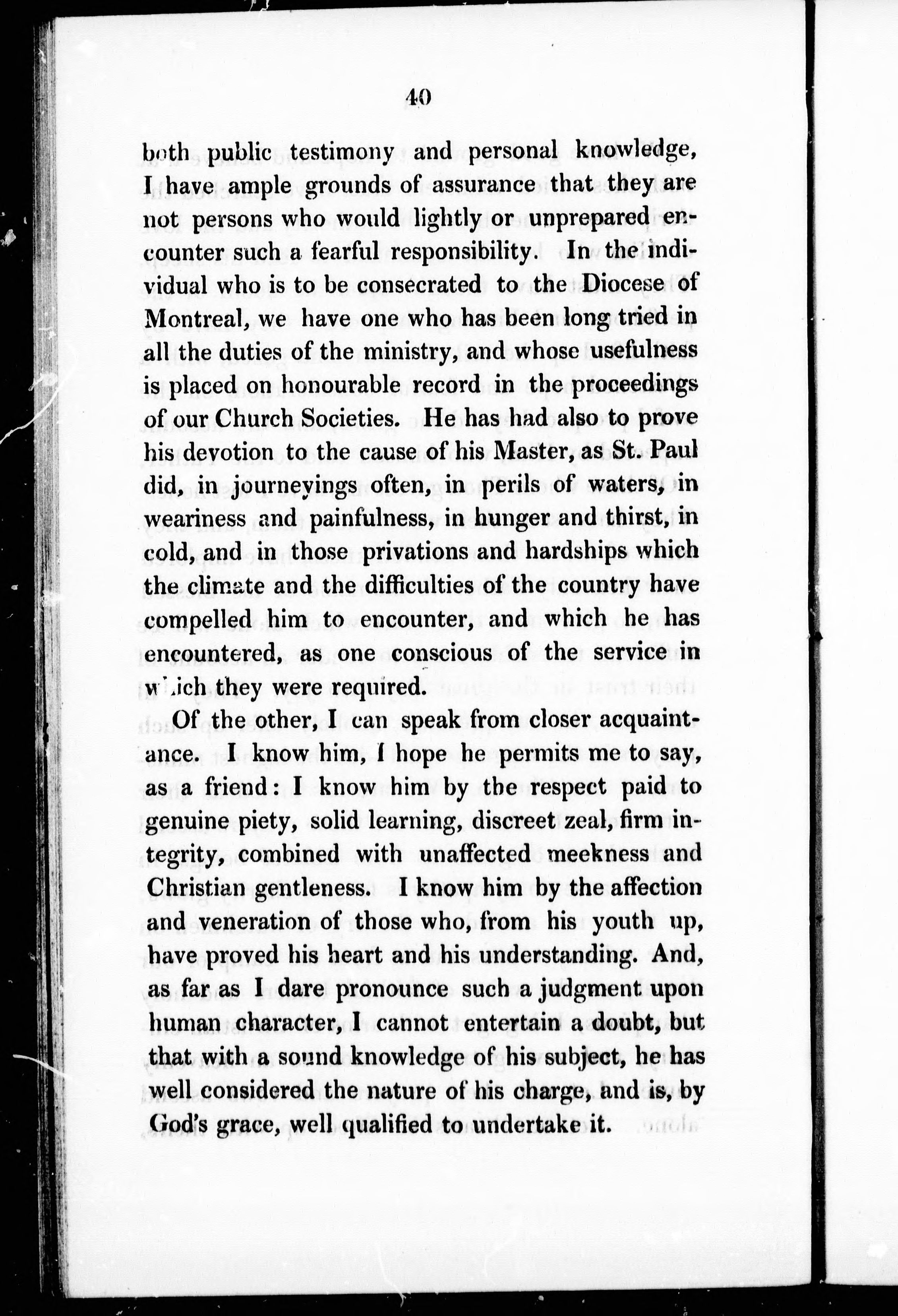 40

both public testimony and personal knowledge, I have ample grounds of assurance that they are not persons who would lightly or unprepared encounter such a fearful responsibility. In the individual who is to be consecrated to the Diocese of Montreal, we have one who has been long tried in all the duties of the ministry, and whose usefulness is placed on honourable record in the proceedings of our Church Societies. He has had also to prove his devotion to the cause of his Master, as St. Paul did, in journeyings often, in perils of waters, in weariness and painfulness, in hunger and thirst, in cold, and in those privations and hardships which the climate and the difficulties of the country have compelled him to encounter, and which he has encountered, as one conscious of the service in which they were required.

Of the other, I can speak from closer acquaintance. I know him, I hope he permits me to say, as a friend: I know him by the respect paid to genuine piety, solid learning, discreet zeal, firm integrity, combined with unaffected meekness and Christian gentleness. I know him by the affection and veneration of those who, from his youth up, have proved his heart and his understanding. And, as far as I dare pronounce such a judgment upon human character, I cannot entertain a doubt, but that with a sound knowledge of his subject, he has well considered the nature of his charge, and is, by God's grace, well qualified to undertake it.